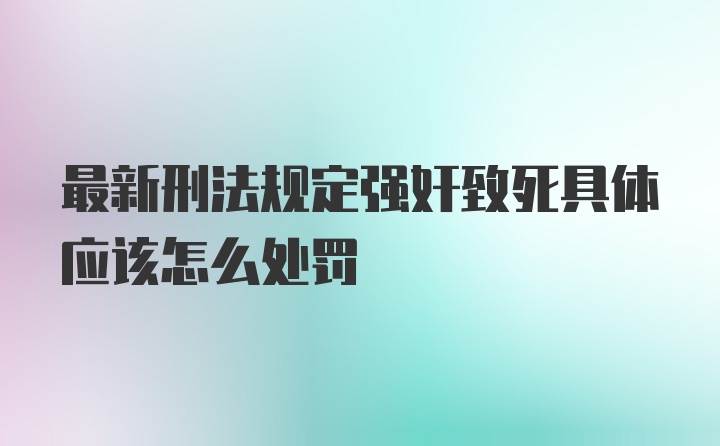 最新刑法规定强奸致死具体应该怎么处罚